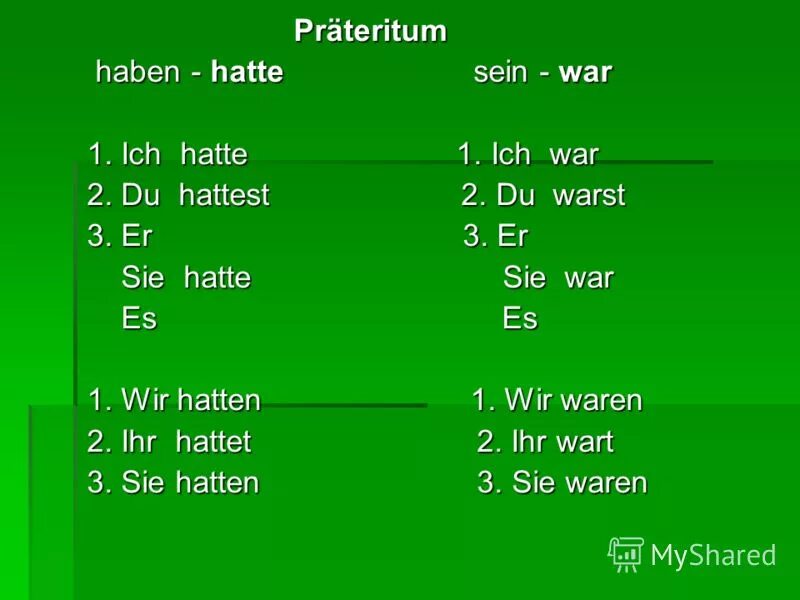 Präteritum

haben - hatte

1. Ich hatte
2. Du hattest
3. Er
Sie hatte
Es

1. Wir hatten
2. Ihr hattet
3. Sie hatten

sein - war

1. Ich war
2. Du warst
3. Er
Sie war
Es

1. Wir waren
2. Ihr wart
3. Sie waren

MyShared